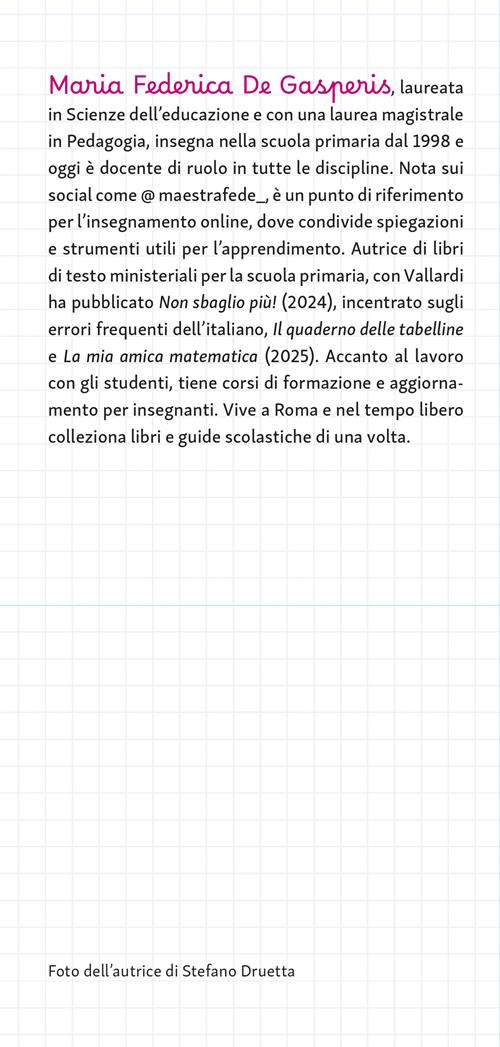 Maria Federica De Gasperis, laureata in Scienze dell'educazione e con una laurea magistrale in Pedagogia, insegna nella scuola primaria dal 1998 e oggi è docente di ruolo in tutte le discipline. Nota sui social come @ maestrafede_, è un punto di riferimento per l'insegnamento online, dove condivide spiegazioni e strumenti utili per l'apprendimento. Autrice di libri di testo ministeriali per la scuola primaria, con Vallardi ha pubblicato Non sbaglio più! (2024), incentrato sugli errori frequenti dell'italiano, Il quaderno delle tabelline e La mia amica matematica (2025). Accanto al lavoro con gli studenti, tiene corsi di formazione e aggiornamento per insegnanti. Vive a Roma e nel tempo libero colleziona libri e guide scolastiche di una volta.

Foto dell'autrice di Stefano Druetta